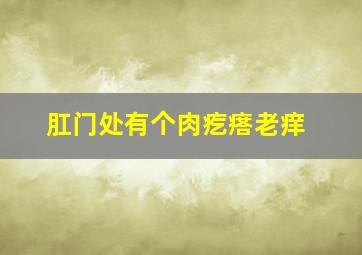 肛门处有个肉疙瘩老痒